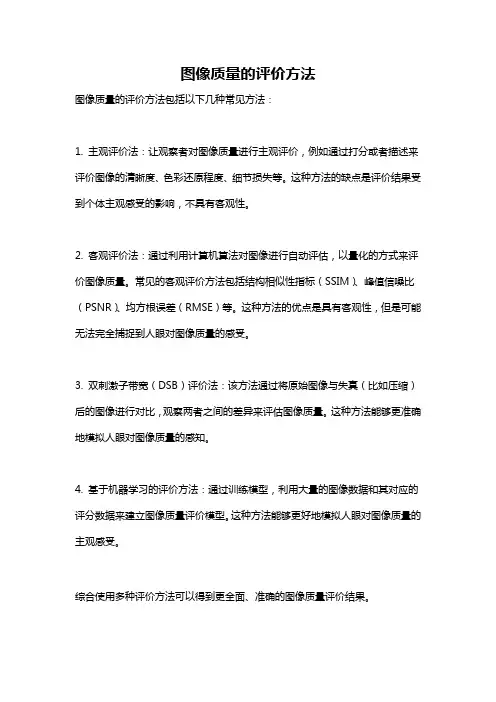 图像质量的评价方法

图像质量的评价方法包括以下几种常见方法：

1. 主观评价法：让观察者对图像质量进行主观评价，例如通过打分或者描述来评价图像的清晰度、色彩还原程度、细节损失等。这种方法的缺点是评价结果受到个体主观感受的影响，不具有客观性。

2. 客观评价法：通过利用计算机算法对图像进行自动评估，以量化的方式来评价图像质量。常见的客观评价方法包括结构相似性指标（SSIM）、峰值信噪比（PSNR）、均方根误差（RMSE）等。这种方法的优点是具有客观性，但是可能无法完全捕捉到人眼对图像质量的感受。

3. 双刺激子带宽（DSB）评价法：该方法通过将原始图像与失真（比如压缩）后的图像进行对比，观察两者之间的差异来评估图像质量。这种方法能够更准确地模拟人眼对图像质量的感知。

4. 基于机器学习的评价方法：通过训练模型，利用大量的图像数据和其对应的评分数据来建立图像质量评价模型。这种方法能够更好地模拟人眼对图像质量的主观感受。

综合使用多种评价方法可以得到更全面、准确的图像质量评价结果。